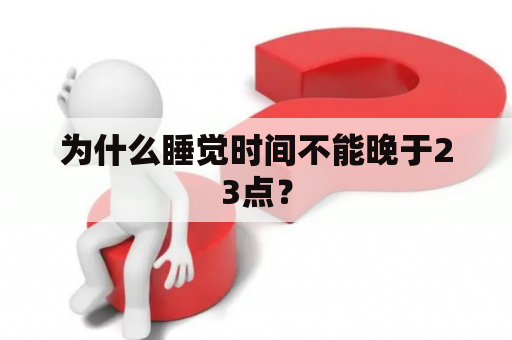 为什么睡觉时间不能晚于23点？